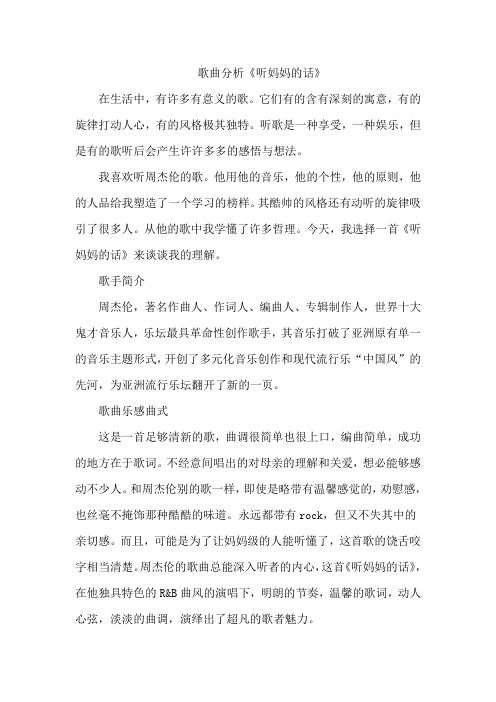 歌曲分析《听妈妈的话》

在生活中，有许多有意义的歌。它们有的含有深刻的寓意，有的旋律打动人心，有的风格极其独特。听歌是一种享受，一种娱乐，但是有的歌听后会产生许许多多的感悟与想法。

我喜欢听周杰伦的歌。他用他的音乐，他的个性，他的原则，他的人品给我塑造了一个学习的榜样。其酷帅的风格还有动听的旋律吸引了很多人。从他的歌中我学懂了许多哲理。今天，我选择一首《听妈妈的话》来谈谈我的理解。

歌手简介

周杰伦，著名作曲人、作词人、编曲人、专辑制作人，世界十大鬼才音乐人，乐坛最具革命性创作歌手，其音乐打破了亚洲原有单一的音乐主题形式，开创了多元化音乐创作和现代流行乐“中国风”的先河，为亚洲流行乐坛翻开了新的一页。

歌曲乐感曲式

这是一首足够清新的歌，曲调很简单也很上口，编曲简单，成功的地方在于歌词。不经意间唱出的对母亲的理解和关爱，想必能够感动不少人。和周杰伦别的歌一样，即使是略带有温馨感觉的，劝慰感，也丝毫不掩饰那种酷酷的味道。永远都带有 rock，但又不失其中的亲切感。而且，可能是为了让妈妈级的人能听懂了，这首歌的饶舌咬字相当清楚。周杰伦的歌曲总能深入听者的内心，这首《听妈妈的话》，在他独具特色的 R&B 曲风的演唱下，明朗的节奏，温馨的歌词，动人心弦，淡淡的曲调，演绎出了超凡的歌者魅力。